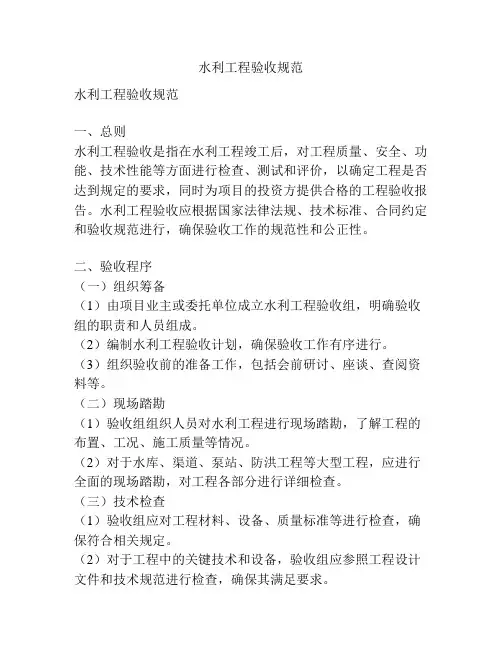 水利工程验收规范

水利工程验收规范

一、总则
水利工程验收是指在水利工程竣工后，对工程质量、安全、功能、技术性能等方面进行检查、测试和评价，以确定工程是否达到规定的要求，同时为项目的投资方提供合格的工程验收报告。水利工程验收应根据国家法律法规、技术标准、合同约定和验收规范进行，确保验收工作的规范性和公正性。

二、验收程序
（一）组织筹备
（1）由项目业主或委托单位成立水利工程验收组，明确验收组的职责和人员组成。
（2）编制水利工程验收计划，确保验收工作有序进行。
（3）组织验收前的准备工作，包括会前研讨、座谈、查阅资料等。
（二）现场踏勘
（1）验收组组织人员对水利工程进行现场踏勘，了解工程的布置、工况、施工质量等情况。
（2）对于水库、渠道、泵站、防洪工程等大型工程，应进行全面的现场踏勘，对工程各部分进行详细检查。
（三）技术检查
（1）验收组应对工程材料、设备、质量标准等进行检查，确保符合相关规定。
（2）对于工程中的关键技术和设备，验收组应参照工程设计文件和技术规范进行检查，确保其满足要求。